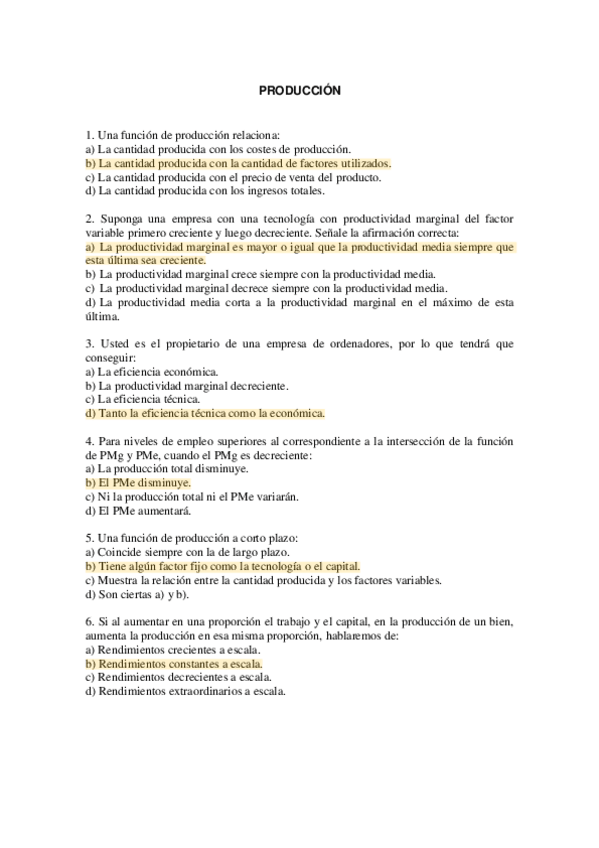 PRODUCCIÓN

1. Una función de producción relaciona:
a) La cantidad producida con los costes de producción.
b) La cantidad producida con la cantidad de factores utilizados.
c) La cantidad producida con el precio de venta del producto.
d) La cantidad producida con los ingresos totales.

2. Suponga una empresa con una tecnología con productividad marginal del factor variable primero creciente y luego decreciente. Señale la afirmación correcta:
a) La productividad marginal es mayor o igual que la productividad media siempre que esta última sea creciente.
b) La productividad marginal crece siempre con la productividad media.
c) La productividad marginal decrece siempre con la productividad media.
d) La productividad media corta a la productividad marginal en el máximo de esta última.

3. Usted es el propietario de una empresa de ordenadores, por lo que tendrá que conseguir:
a) La eficiencia económica.
b) La productividad marginal decreciente.
c) La eficiencia técnica.
d) Tanto la eficiencia técnica como la económica.

4. Para niveles de empleo superiores al correspondiente a la intersección de la función de PMg y PMe, cuando el PMg es decreciente:
a) La producción total disminuye.
b) El PMe disminuye.
c) Ni la producción total ni el PMe variarán.
d) El PMe aumentará.

5. Una función de producción a corto plazo:
a) Coincide siempre con la de largo plazo.
b) Tiene algún factor fijo como la tecnología o el capital.
c) Muestra la relación entre la cantidad producida y los factores variables.
d) Son ciertas a) y b).

6. Si al aumentar en una proporción el trabajo y el capital, en la producción de un bien, aumenta la producción en esa misma proporción, hablaremos de:
a) Rendimientos crecientes a escala.
b) Rendimientos constantes a escala.
c) Rendimientos decrecientes a escala.
d) Rendimientos extraordinarios a escala.